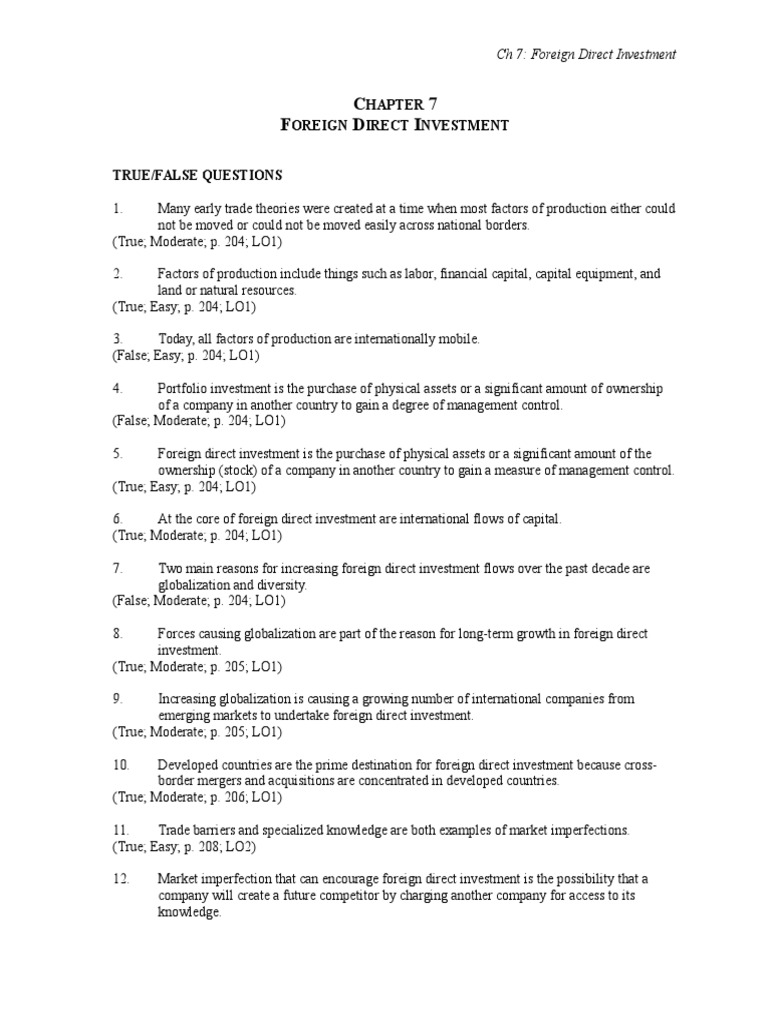 Ch 7: Foreign Direct Investment

CHAPTER 7
FOREIGN DIRECT INVESTMENT

TRUE/FALSE QUESTIONS

1. Many early trade theories were created at a time when most factors of production either could not be moved or could not be moved easily across national borders.
(True; Moderate; p. 204; LO1)

2. Factors of production include things such as labor, financial capital, capital equipment, and land or natural resources.
(True; Easy; p. 204; LO1)

3. Today, all factors of production are internationally mobile.
(False; Easy; p. 204; LO1)

4. Portfolio investment is the purchase of physical assets or a significant amount of ownership of a company in another country to gain a degree of management control.
(False; Moderate; p. 204; LO1)

5. Foreign direct investment is the purchase of physical assets or a significant amount of the ownership (stock) of a company in another country to gain a measure of management control.
(True; Easy; p. 204; LO1)

6. At the core of foreign direct investment are international flows of capital.
(True; Moderate; p. 204; LO1)

7. Two main reasons for increasing foreign direct investment flows over the past decade are globalization and diversity.
(False; Moderate; p. 204; LO1)

8. Forces causing globalization are part of the reason for long-term growth in foreign direct investment.
(True; Moderate; p. 205; LO1)

9. Increasing globalization is causing a growing number of international companies from emerging markets to undertake foreign direct investment.
(True; Moderate; p. 205; LO1)

10. Developed countries are the prime destination for foreign direct investment because cross-border mergers and acquisitions are concentrated in developed countries.
(True; Moderate; p. 206; LO1)

11. Trade barriers and specialized knowledge are both examples of market imperfections.
(True; Easy; p. 208; LO2)

12. Market imperfection that can encourage foreign direct investment is the possibility that a company will create a future competitor by charging another company for access to its knowledge.